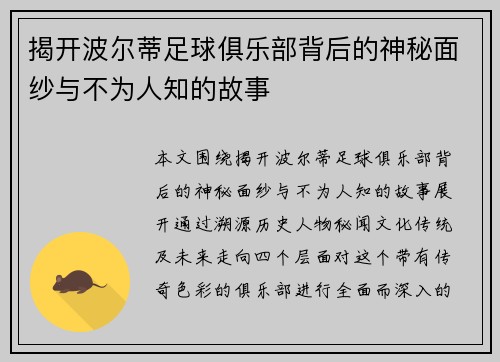 揭开波尔蒂足球俱乐部背后的神秘面纱与不为人知的故事

本文围绕揭开波尔蒂足球俱乐部背后的神秘面纱与不为人知的故事展开通过溯源历史人物秘闻文化传统及未来走向四个层面对这个带有传奇色彩的俱乐部进行全面而深入的